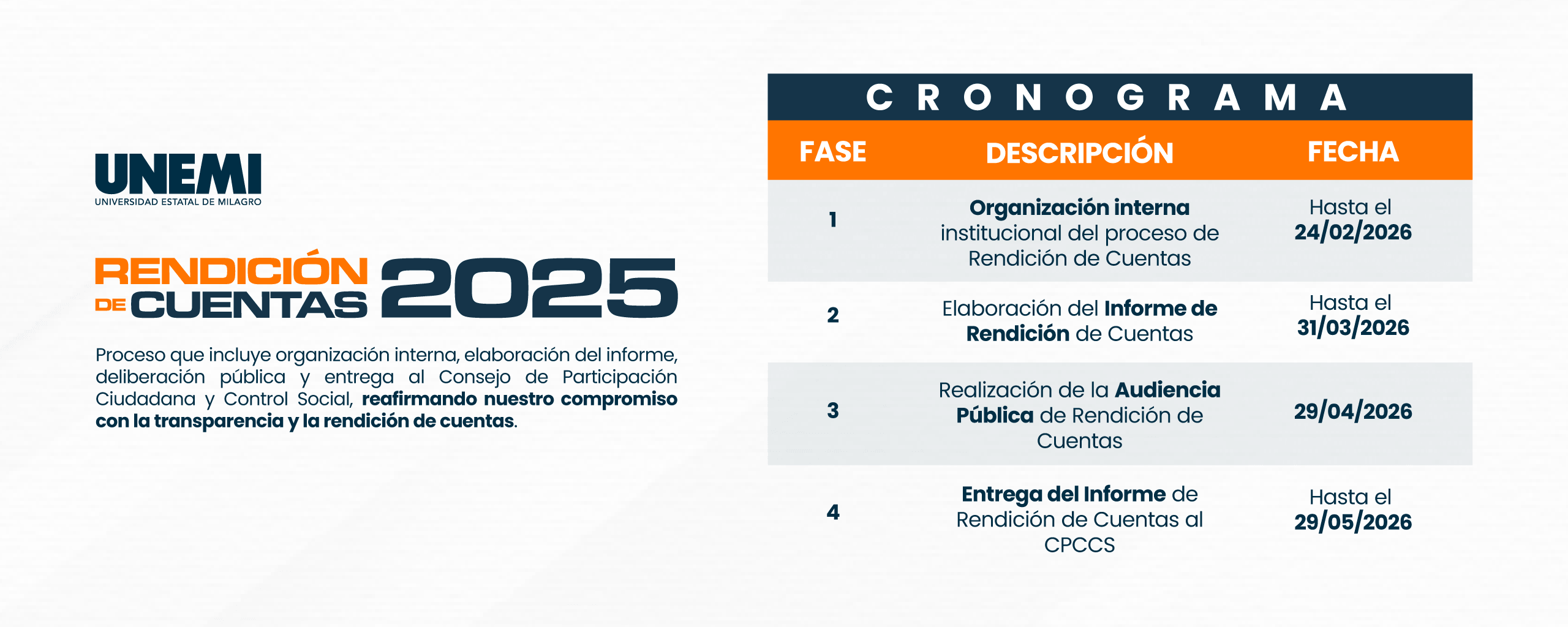 UNEMI
UNIVERSIDAD ESTATAL DE MILAGRO

RENDICIÓN DE CUENTAS 2025

Proceso que incluye organización interna, elaboración del informe, deliberación pública y entrega al Consejo de Participación Ciudadana y Control Social, reafirmando nuestro compromiso con la transparencia y la rendición de cuentas.

CRONOGRAMA

| FASE | DESCRIPCIÓN | FECHA |
|---|---|---|
| 1 | Organización interna institucional del proceso de Rendición de Cuentas | Hasta el 24/02/2026 |
| 2 | Elaboración del Informe de Rendición de Cuentas | Hasta el 31/03/2026 |
| 3 | Realización de la Audiencia Pública de Rendición de Cuentas | 29/04/2026 |
| 4 | Entrega del Informe de Rendición de Cuentas al CPCCS | Hasta el 29/05/2026 |